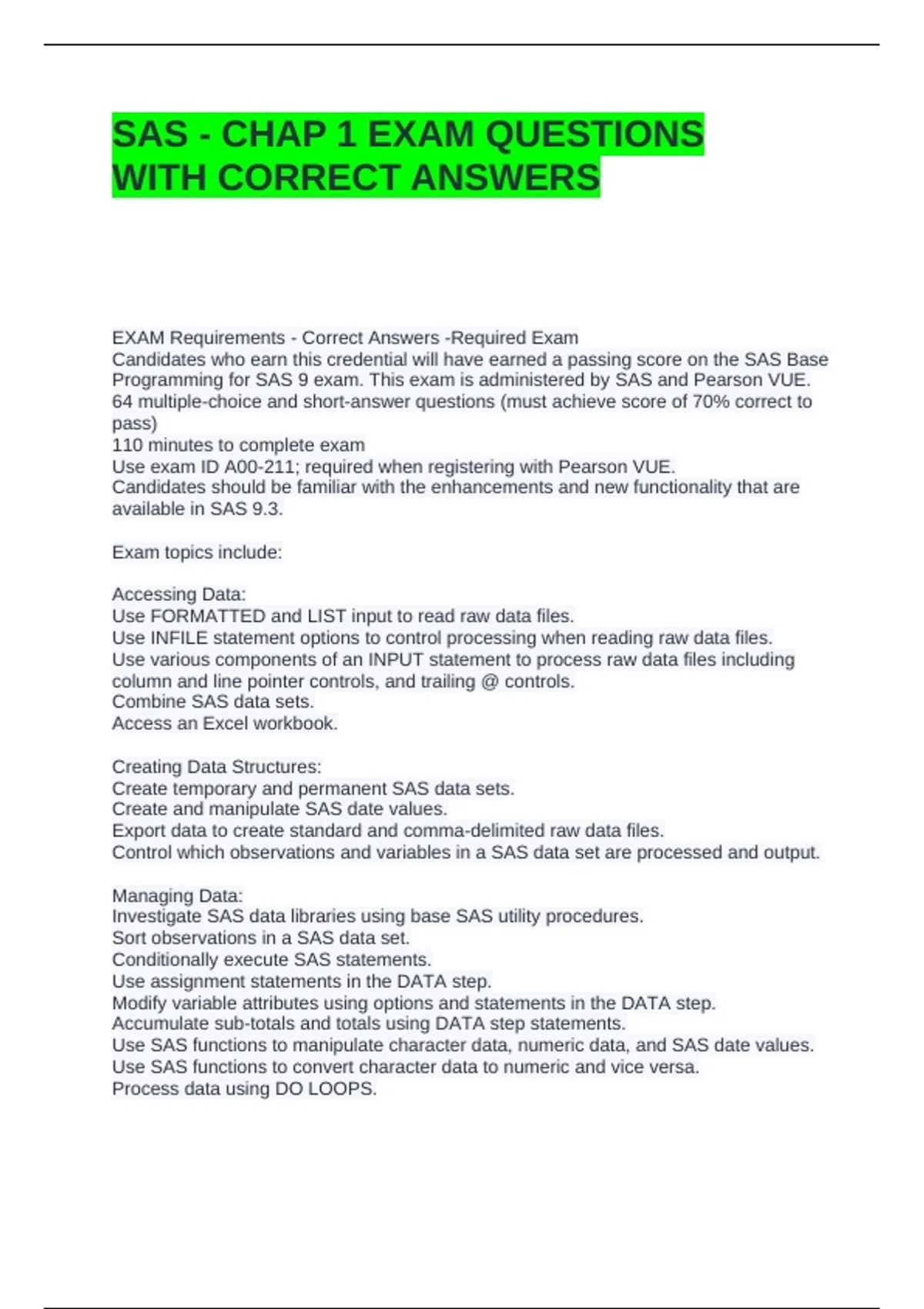 SAS - CHAP 1 EXAM QUESTIONS WITH CORRECT ANSWERS

EXAM Requirements - Correct Answers -Required Exam
Candidates who earn this credential will have earned a passing score on the SAS Base Programming for SAS 9 exam. This exam is administered by SAS and Pearson VUE.
64 multiple-choice and short-answer questions (must achieve score of 70% correct to pass)
110 minutes to complete exam
Use exam ID A00-211; required when registering with Pearson VUE.
Candidates should be familiar with the enhancements and new functionality that are available in SAS 9.3.

Exam topics include:

Accessing Data:
Use FORMATTED and LIST input to read raw data files.
Use INFILE statement options to control processing when reading raw data files.
Use various components of an INPUT statement to process raw data files including column and line pointer controls, and trailing @ controls.
Combine SAS data sets.
Access an Excel workbook.

Creating Data Structures:
Create temporary and permanent SAS data sets.
Create and manipulate SAS date values.
Export data to create standard and comma-delimited raw data files.
Control which observations and variables in a SAS data set are processed and output.

Managing Data:
Investigate SAS data libraries using base SAS utility procedures.
Sort observations in a SAS data set.
Conditionally execute SAS statements.
Use assignment statements in the DATA step.
Modify variable attributes using options and statements in the DATA step.
Accumulate sub-totals and totals using DATA step statements.
Use SAS functions to manipulate character data, numeric data, and SAS date values.
Use SAS functions to convert character data to numeric and vice versa.
Process data using DO LOOPS.